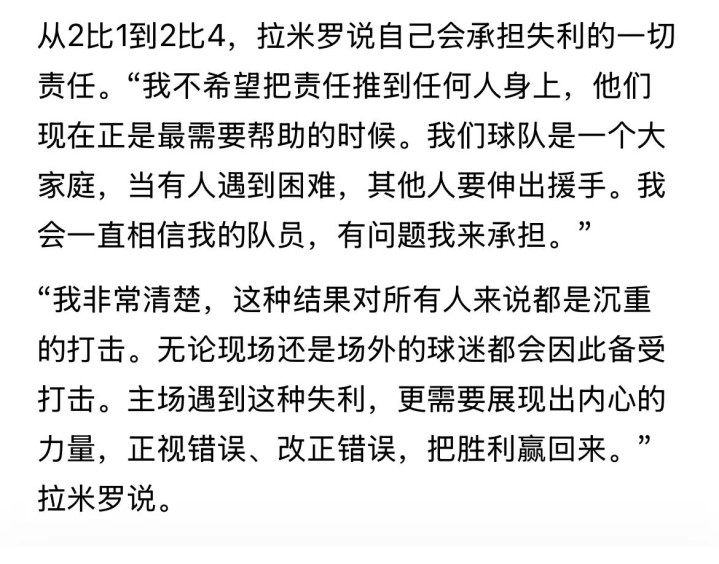 从2比1到2比4，拉米罗说自己会承担失利的一切责任。“我不希望把责任推到任何人身上，他们现在正是最需要帮助的时候。我们球队是一个大家庭，当有人遇到困难，其他人要伸出援手。我会一直相信我的队员，有问题我来承担。”

“我非常清楚，这种结果对所有人来说都是沉重的打击。无论现场还是场外的球迷都会因此备受打击。主场遇到这种失利，更需要展现出内心的力量，正视错误、改正错误，把胜利赢回来。”拉米罗说。